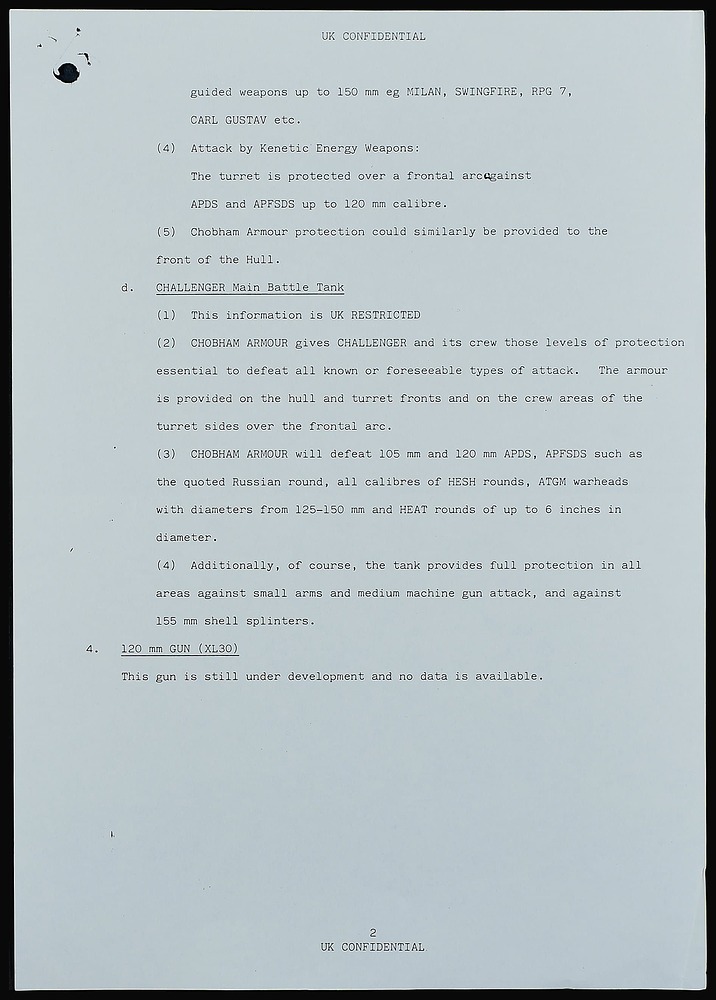 UK CONFIDENTIAL

guided weapons up to 150 mm eg MILAN, SWINGFIRE, RPG 7, CARL GUSTAV etc.

(4) Attack by Kenetic Energy Weapons:

The turret is protected over a frontal arc against APDS and APFSDS up to 120 mm calibre.

(5) Chobham Armour protection could similarly be provided to the front of the Hull.

d. CHALLENGER Main Battle Tank

(1) This information is UK RESTRICTED

(2) CHOBHAM ARMOUR gives CHALLENGER and its crew those levels of protection essential to defeat all known or foreseeable types of attack. The armour is provided on the hull and turret fronts and on the crew areas of the turret sides over the frontal arc.

(3) CHOBHAM ARMOUR will defeat 105 mm and 120 mm APDS, APFSDS such as the quoted Russian round, all calibres of HESH rounds, ATGM warheads with diameters from 125-150 mm and HEAT rounds of up to 6 inches in diameter.

(4) Additionally, of course, the tank provides full protection in all areas against small arms and medium machine gun attack, and against 155 mm shell splinters.

4. 120 mm GUN (XL30)

This gun is still under development and no data is available.

2
UK CONFIDENTIAL